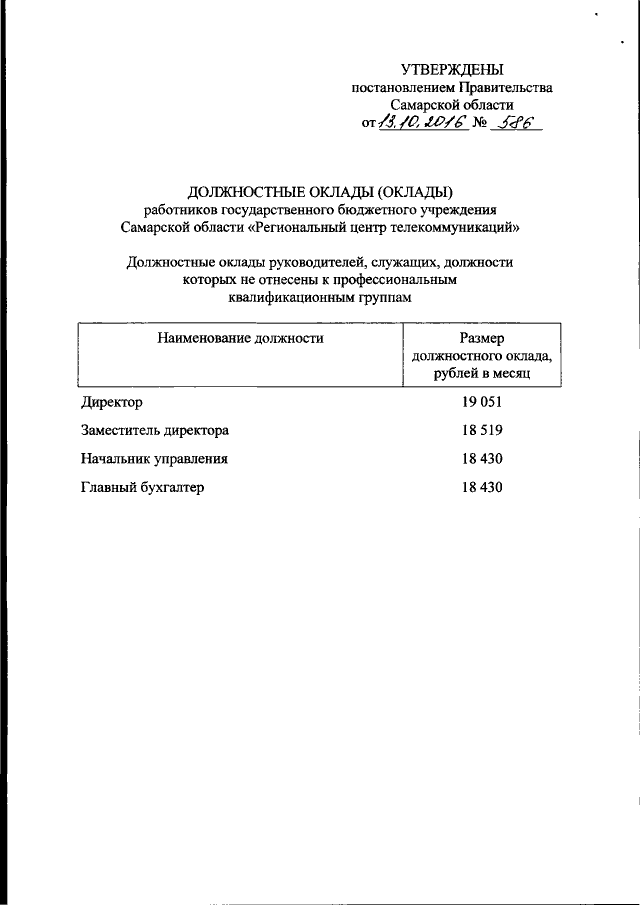 УТВЕРЖДЕНЫ
постановлением Правительства
Самарской области
от 13.10.2016 № 586

ДОЛЖНОСТНЫЕ ОКЛАДЫ (ОКЛАДЫ)
работников государственного бюджетного учреждения
Самарской области «Региональный центр телекоммуникаций»

Должностные оклады руководителей, служащих, должности которых не отнесены к профессиональным квалификационным группам

| Наименование должности | Размер должностного оклада, рублей в месяц |
|---|---|
| Директор | 19 051 |
| Заместитель директора | 18 519 |
| Начальник управления | 18 430 |
| Главный бухгалтер | 18 430 |